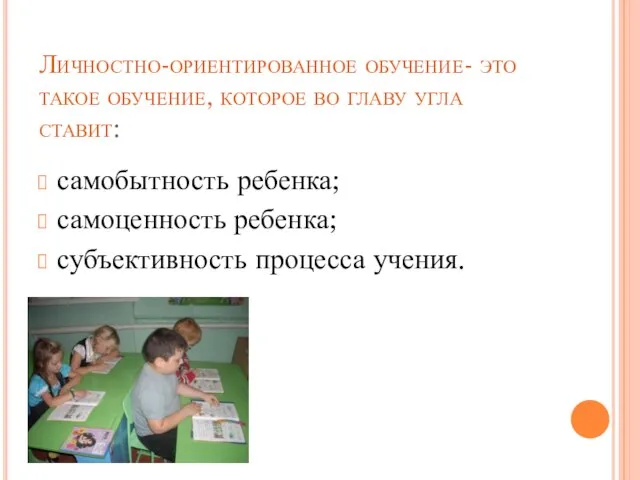 Личностно-ориентированное обучение- это такое обучение, которое во главу угла ставит:

самобытность ребенка;
самоценность ребенка;
субъективность процесса учения.